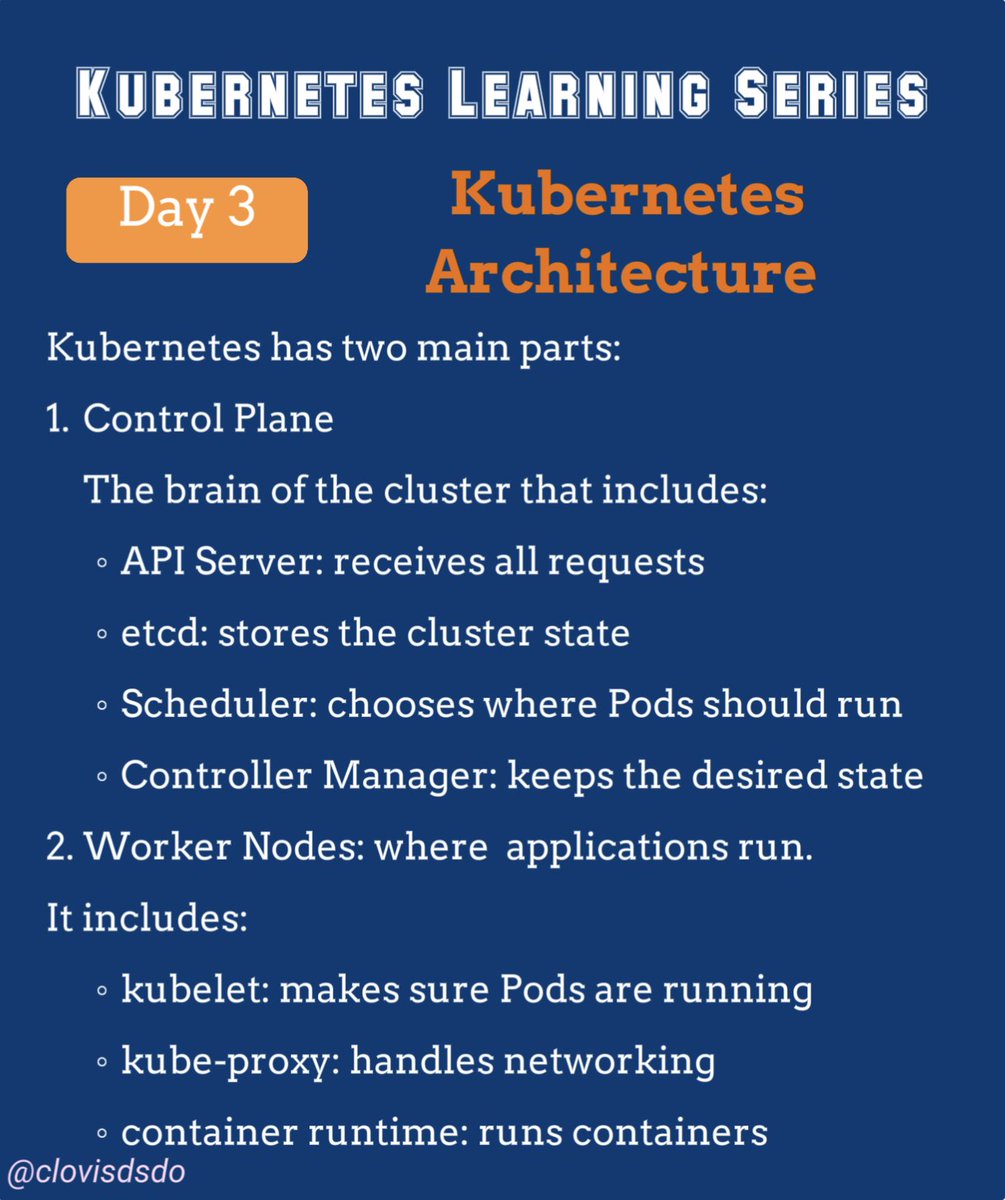 KUBERNETES LEARNING SERIES

Day 3

Kubernetes Architecture

Kubernetes has two main parts:

1. Control Plane

The brain of the cluster that includes:

◦ API Server: receives all requests

◦ etcd: stores the cluster state

◦ Scheduler: chooses where Pods should run

◦ Controller Manager: keeps the desired state

2. Worker Nodes: where applications run.

It includes:

◦ kubelet: makes sure Pods are running

◦ kube-proxy: handles networking

◦ container runtime: runs containers

@clovisdsdo